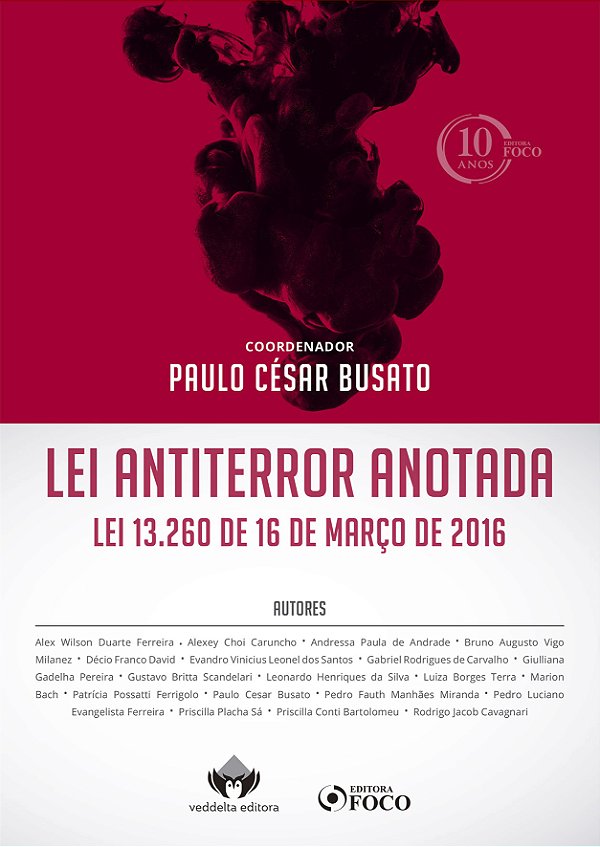 10 ANOS EDITORA FOCO

COORDENADOR
PAULO CÉSAR BUSATO

LEI ANTITERROR ANOTADA
LEI 13.260 DE 16 DE MARÇO DE 2016

AUTORES

Alex Wilson Duarte Ferreira • Alexey Choi Caruncho • Andressa Paula de Andrade • Bruno Augusto Vigo Milanez • Décio Franco David • Evandro Vinicius Leonel dos Santos • Gabriel Rodrigues de Carvalho • Giulliana Gadelha Pereira • Gustavo Britta Scandelari • Leonardo Henriques da Silva • Luiza Borges Terra • Marion Bach • Patrícia Possatti Ferrigolo • Paulo Cesar Busato • Pedro Fauth Manhães Miranda • Pedro Luciano Evangelista Ferreira • Priscilla Placha Sá • Priscilla Conti Bartolomeu • Rodrigo Jacob Cavagnari

veddelta editora

EDITORA FOCO